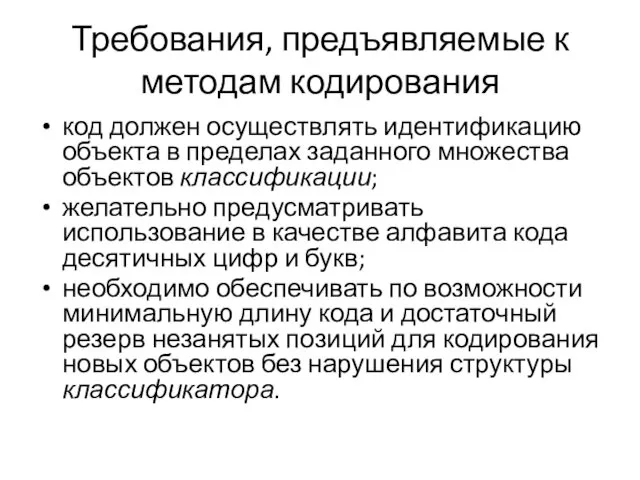 Требования, предъявляемые к методам кодирования

• код должен осуществлять идентификацию объекта в пределах заданного множества объектов классификации;
• желательно предусматривать использование в качестве алфавита кода десятичных цифр и букв;
• необходимо обеспечивать по возможности минимальную длину кода и достаточный резерв незанятых позиций для кодирования новых объектов без нарушения структуры классификатора.